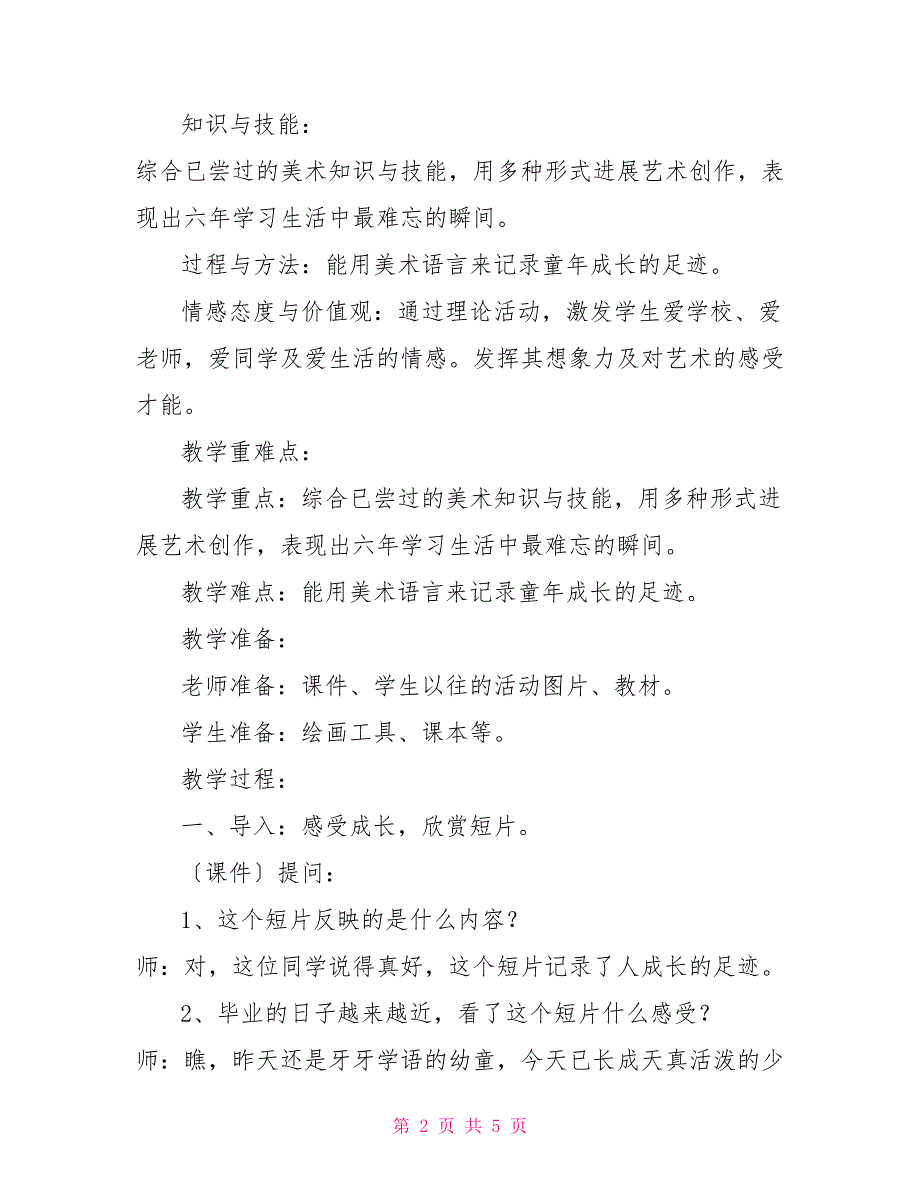 知识与技能：

综合已尝过的美术知识与技能，用多种形式进展艺术创作，表现出六年学习生活中最难忘的瞬间。

过程与方法：能用美术语言来记录童年成长的足迹。

情感态度与价值观：通过理论活动，激发学生爱学校、爱老师，爱同学及爱生活的情感。发挥其想象力及对艺术的感受才能。

教学重难点：

教学重点：综合已尝过的美术知识与技能，用多种形式进展艺术创作，表现出六年学习生活中最难忘的瞬间。

教学难点：能用美术语言来记录童年成长的足迹。

教学准备：

老师准备：课件、学生以往的活动图片、教材。

学生准备：绘画工具、课本等。

教学过程：

一、导入：感受成长，欣赏短片。

〔课件〕提问：

1、这个短片反映的是什么内容？

师：对，这位同学说得真好，这个短片记录了人成长的足迹。

2、毕业的日子越来越近，看了这个短片什么感受？

师：瞧，昨天还是牙牙学语的幼童，今天已长成天真活泼的少

第 2 页 共 5 页